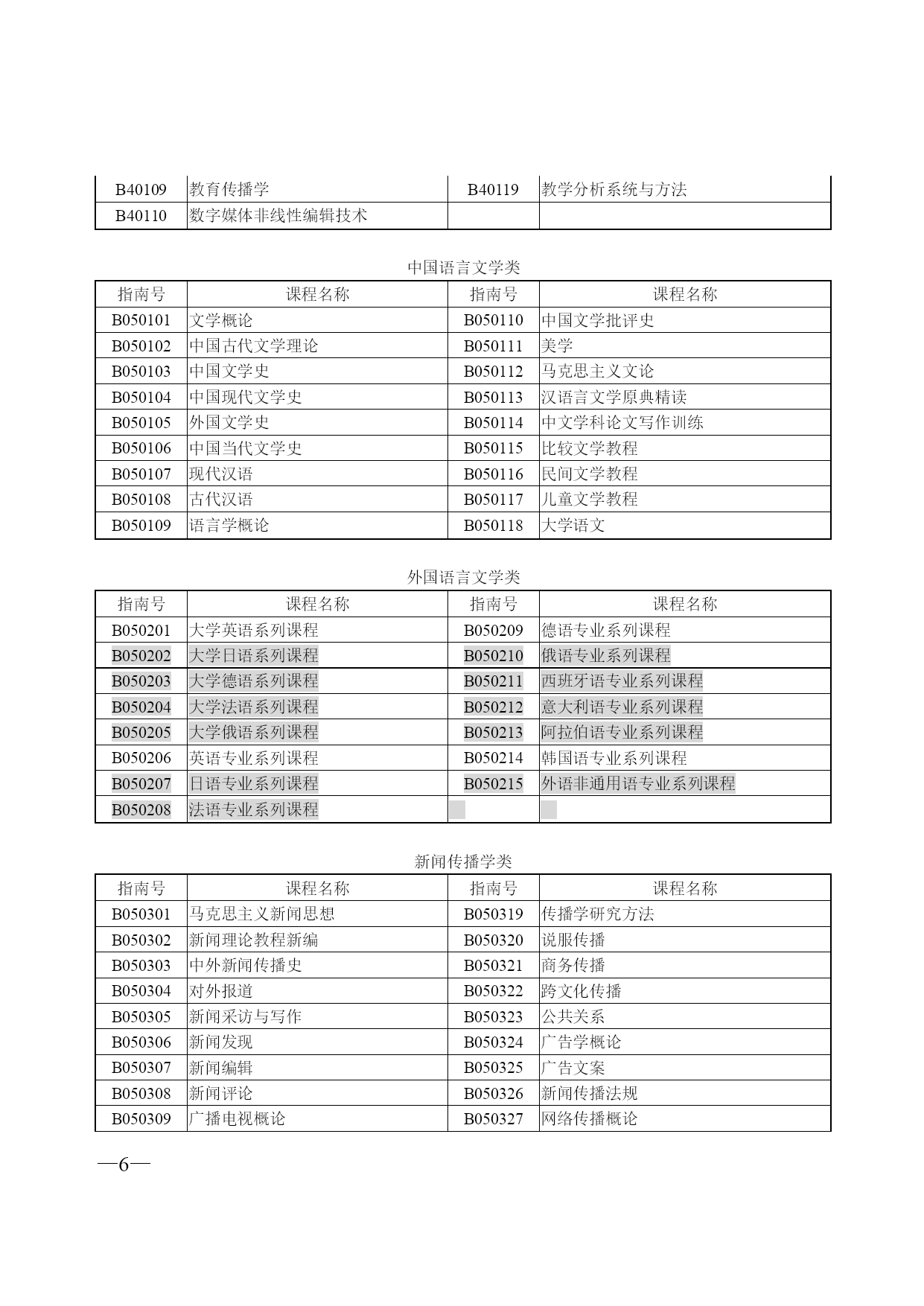 | B40109 | 教育传播学 | B40119 | 教学分析系统与方法 |
|---|---|---|---|
| B40110 | 数字媒体非线性编辑技术 | | |

中国语言文学类

| 指南号 | 课程名称 | 指南号 | 课程名称 |
|---|---|---|---|
| B050101 | 文学概论 | B050110 | 中国文学批评史 |
| B050102 | 中国古代文学理论 | B050111 | 美学 |
| B050103 | 中国文学史 | B050112 | 马克思主义文论 |
| B050104 | 中国现代文学史 | B050113 | 汉语言文学原典精读 |
| B050105 | 外国文学史 | B050114 | 中文学科论文写作训练 |
| B050106 | 中国当代文学史 | B050115 | 比较文学教程 |
| B050107 | 现代汉语 | B050116 | 民间文学教程 |
| B050108 | 古代汉语 | B050117 | 儿童文学教程 |
| B050109 | 语言学概论 | B050118 | 大学语文 |

外国语言文学类

| 指南号 | 课程名称 | 指南号 | 课程名称 |
|---|---|---|---|
| B050201 | 大学英语系列课程 | B050209 | 德语专业系列课程 |
| B050202 | 大学日语系列课程 | B050210 | 俄语专业系列课程 |
| B050203 | 大学德语系列课程 | B050211 | 西班牙语专业系列课程 |
| B050204 | 大学法语系列课程 | B050212 | 意大利语专业系列课程 |
| B050205 | 大学俄语系列课程 | B050213 | 阿拉伯语专业系列课程 |
| B050206 | 英语专业系列课程 | B050214 | 韩国语专业系列课程 |
| B050207 | 日语专业系列课程 | B050215 | 外语非通用语专业系列课程 |
| B050208 | 法语专业系列课程 | | |

新闻传播学类

| 指南号 | 课程名称 | 指南号 | 课程名称 |
|---|---|---|---|
| B050301 | 马克思主义新闻思想 | B050319 | 传播学研究方法 |
| B050302 | 新闻理论教程新编 | B050320 | 说服传播 |
| B050303 | 中外新闻传播史 | B050321 | 商务传播 |
| B050304 | 对外报道 | B050322 | 跨文化传播 |
| B050305 | 新闻采访与写作 | B050323 | 公共关系 |
| B050306 | 新闻发现 | B050324 | 广告学概论 |
| B050307 | 新闻编辑 | B050325 | 广告文案 |
| B050308 | 新闻评论 | B050326 | 新闻传播法规 |
| B050309 | 广播电视概论 | B050327 | 网络传播概论 |

—6—